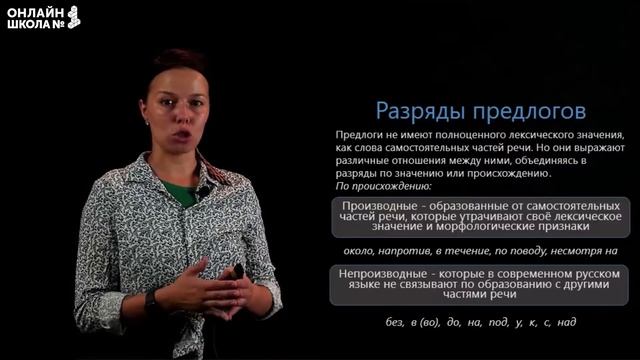 ОНЛАЙН ШКОЛА №

Разряды предлогов

Предлоги не имеют полноценного лексического значения, как слова самостоятельных частей речи. Но они выражают различные отношения между ними, объединяясь в разряды по значению или происхождению.
По происхождению:

Производные - образованные от самостоятельных частей речи, которые утрачивают своё лексическое значение и морфологические признаки

около, напротив, в течение, по поводу, несмотря на

Непроизводные - которые в современном русском языке не связывают по образованию с другими частями речи

без, в (во), до, на, под, у, к, с, над